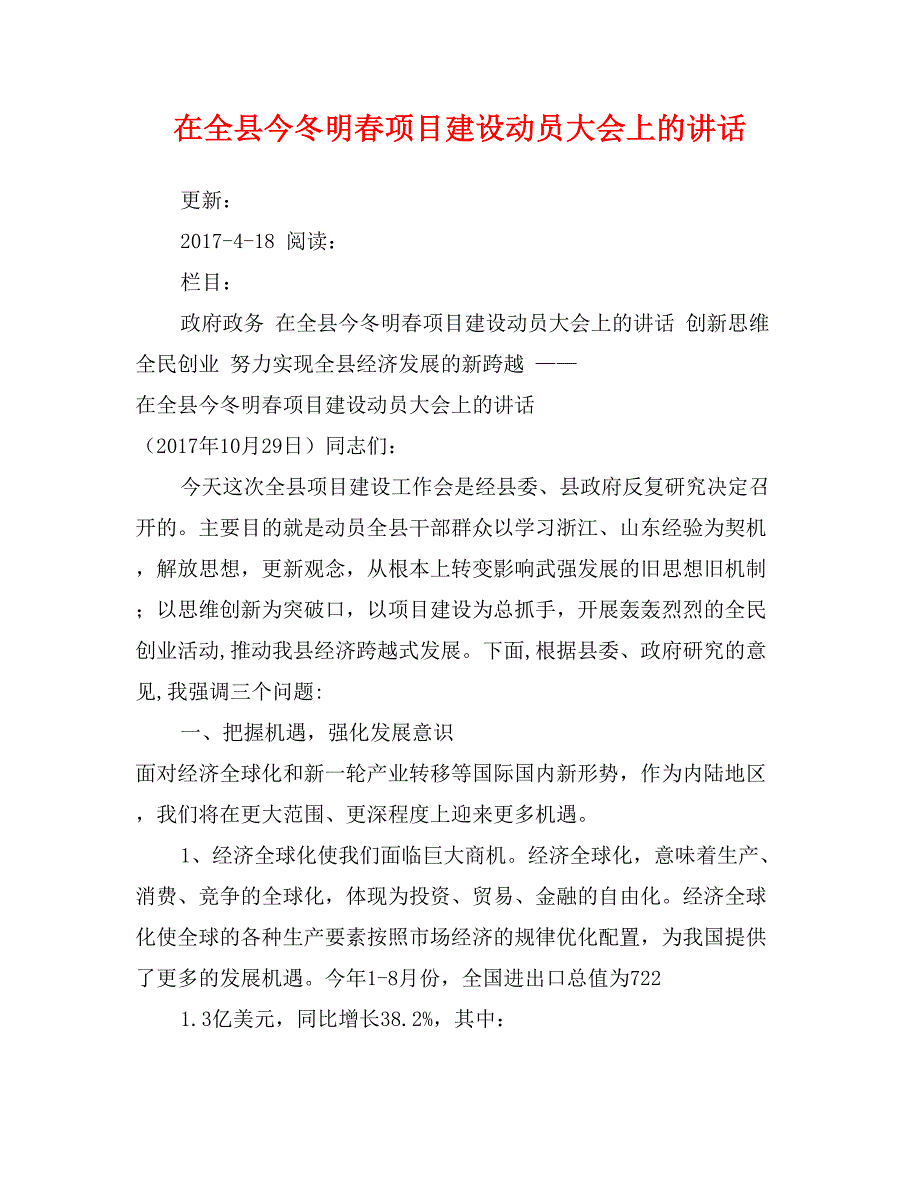 在全县今冬明春项目建设动员大会上的讲话

更新：

2017-4-18 阅读：

栏目：

政府政务 在全县今冬明春项目建设动员大会上的讲话 创新思维 全民创业 努力实现全县经济发展的新跨越 ——
在全县今冬明春项目建设动员大会上的讲话
（2017年10月29日）同志们：

今天这次全县项目建设工作会是经县委、县政府反复研究决定召开的。主要目的就是动员全县干部群众以学习浙江、山东经验为契机，解放思想，更新观念，从根本上转变影响武强发展的旧思想旧机制；以思维创新为突破口，以项目建设为总抓手，开展轰轰烈烈的全民创业活动,推动我县经济跨越式发展。下面,根据县委、政府研究的意见,我强调三个问题:

一、把握机遇，强化发展意识
面对经济全球化和新一轮产业转移等国际国内新形势，作为内陆地区，我们将在更大范围、更深程度上迎来更多机遇。

1、经济全球化使我们面临巨大商机。经济全球化，意味着生产、消费、竞争的全球化，体现为投资、贸易、金融的自由化。经济全球化使全球的各种生产要素按照市场经济的规律优化配置，为我国提供了更多的发展机遇。今年1-8月份，全国进出口总值为722

1.3亿美元，同比增长38.2%，其中：